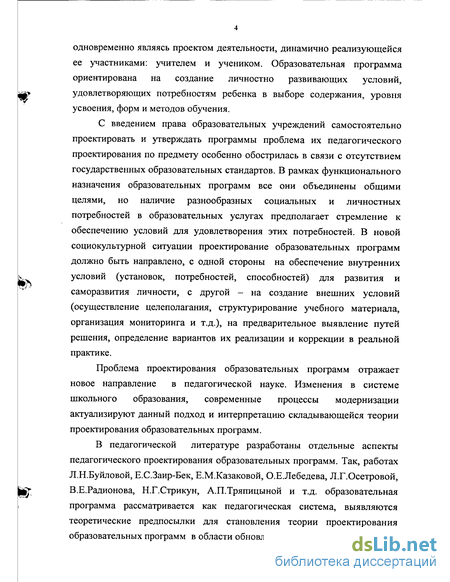 4

одновременно являясь проектом деятельности, динамично реализующейся ее участниками: учителем и учеником. Образовательная программа ориентирована на создание личностно развивающих условий, удовлетворяющих потребностям ребенка в выборе содержания, уровня усвоения, форм и методов обучения.

С введением права образовательных учреждений самостоятельно проектировать и утверждать программы проблема их педагогического проектирования по предмету особенно обострилась в связи с отсутствием государственных образовательных стандартов. В рамках функционального назначения образовательных программ все они объединены общими целями, но наличие разнообразных социальных и личностных потребностей в образовательных услугах предполагает стремление к обеспечению условий для удовлетворения этих потребностей. В новой социокультурной ситуации проектирование образовательных программ должно быть направлено, с одной стороны на обеспечение внутренних условий (установок, потребностей, способностей) для развития и саморазвития личности, с другой – на создание внешних условий (осуществление целеполагания, структурирование учебного материала, организация мониторинга и т.д.), на предварительное выявление путей решения, определение вариантов их реализации и коррекции в реальной практике.

Проблема проектирования образовательных программ отражает новое направление в педагогической науке. Изменения в системе школьного образования, современные процессы модернизации актуализируют данный подход и интерпретацию складывающейся теории проектирования образовательных программ.

В педагогической литературе разработаны отдельные аспекты педагогического проектирования образовательных программ. Так, работах Л.Н.Буйловой, Е.С.Заир-Бек, Е.М.Казаковой, О.Е.Лебедева, Л.Г.Осетровой, В.Е.Радионова, Н.Г.Стрикун, А.П.Тряпицыной и т.д. образовательная программа рассматривается как педагогическая система, выявляются теоретические предпосылки для становления теории проектирования образовательных программ в области обновл

dsLib.net
библиотека диссертаций